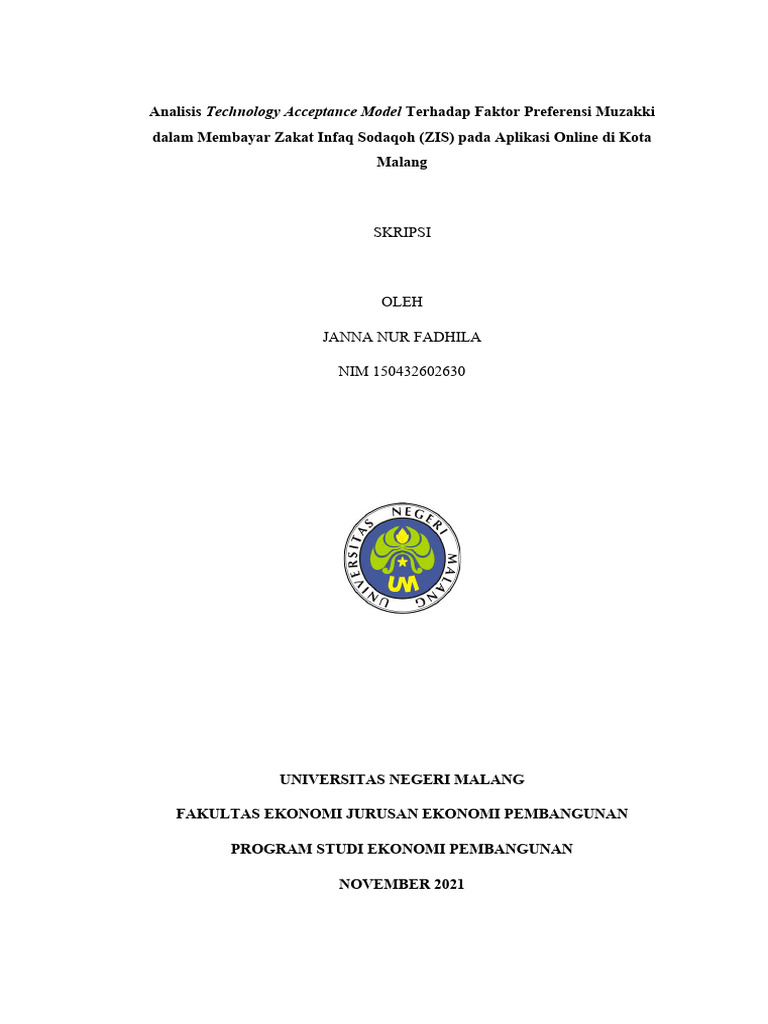 Analisis Technology Acceptance Model Terhadap Faktor Preferensi Muzakki dalam Membayar Zakat Infaq Sodaqoh (ZIS) pada Aplikasi Online di Kota Malang

SKRIPSI

OLEH

JANNA NUR FADHILA

NIM 150432602630

UNIVERSITAS NEGERI MALANG

UM

UNIVERSITAS NEGERI MALANG

FAKULTAS EKONOMI JURUSAN EKONOMI PEMBANGUNAN

PROGRAM STUDI EKONOMI PEMBANGUNAN

NOVEMBER 2021